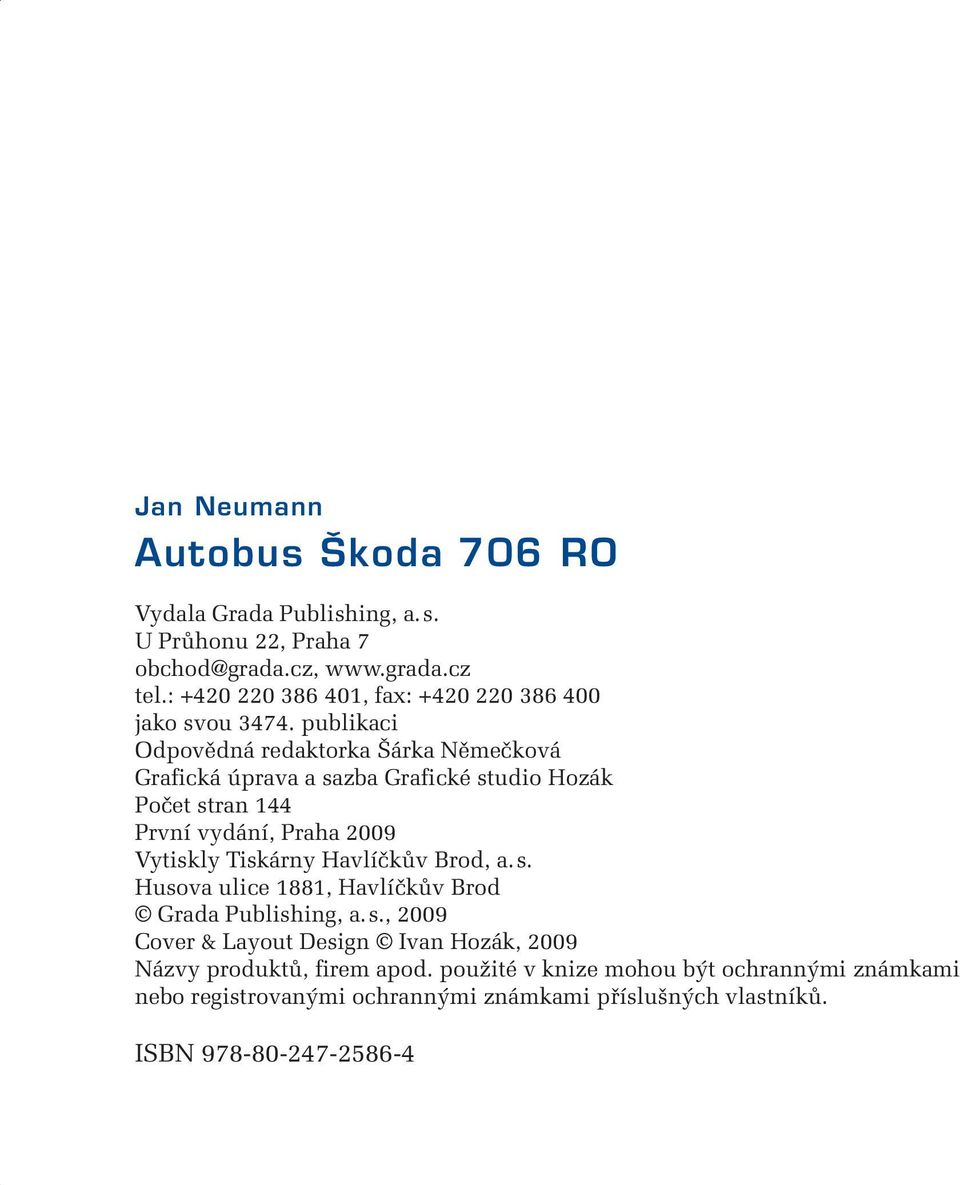 Jan Neumann

Autobus Škoda 706 RO

Vydala Grada Publishing, a. s.
U Průhonu 22, Praha 7
obchod@grada.cz, www.grada.cz
tel.: +420 220 386 401, fax: +420 220 386 400
jako svou 3474. publikaci
Odpovědná redaktorka Šárka Němečková
Grafická úprava a sazba Grafické studio Hozák
Počet stran 144
První vydání, Praha 2009
Vytiskly Tiskárny Havlíčkův Brod, a. s.
Husova ulice 1881, Havlíčkův Brod
© Grada Publishing, a. s., 2009
Cover & Layout Design © Ivan Hozák, 2009
Názvy produktů, firem apod. použité v knize mohou být ochrannými známkami nebo registrovanými ochrannými známkami příslušných vlastníků.

ISBN 978-80-247-2586-4